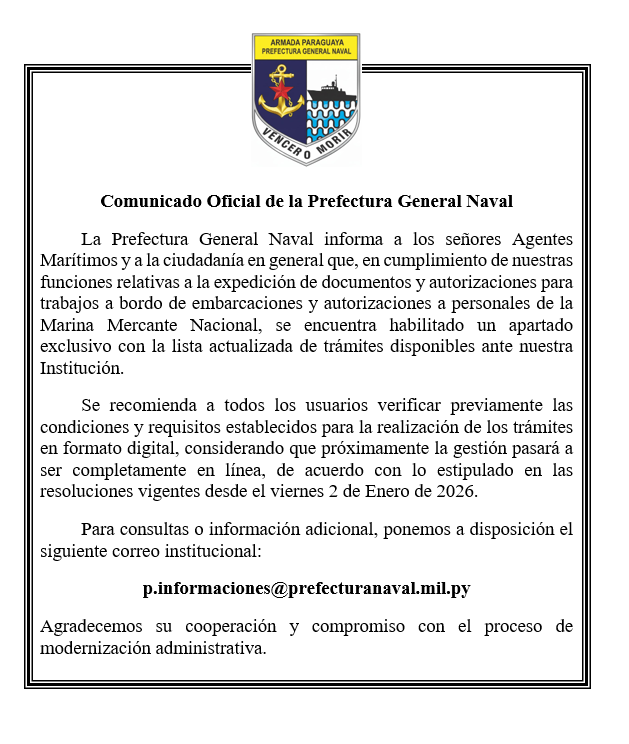 ARMADA PARAGUAYA
PREFECTURA GENERAL NAVAL

VENCER O MORIR

Comunicado Oficial de la Prefectura General Naval

La Prefectura General Naval informa a los señores Agentes Marítimos y a la ciudadanía en general que, en cumplimiento de nuestras funciones relativas a la expedición de documentos y autorizaciones para trabajos a bordo de embarcaciones y autorizaciones a personales de la Marina Mercante Nacional, se encuentra habilitado un apartado exclusivo con la lista actualizada de trámites disponibles ante nuestra Institución.

Se recomienda a todos los usuarios verificar previamente las condiciones y requisitos establecidos para la realización de los trámites en formato digital, considerando que próximamente la gestión pasará a ser completamente en línea, de acuerdo con lo estipulado en las resoluciones vigentes desde el viernes 2 de Enero de 2026.

Para consultas o información adicional, ponemos a disposición el siguiente correo institucional:

p.informaciones@prefecturanaval.mil.py

Agradecemos su cooperación y compromiso con el proceso de modernización administrativa.